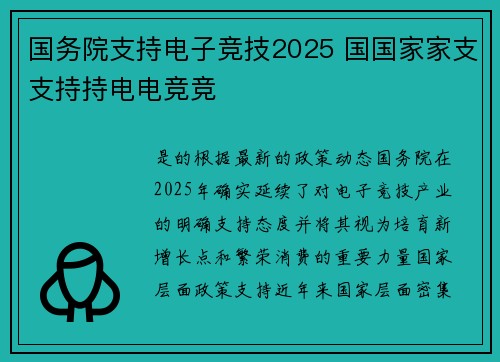 国务院支持电子竞技2025 国国家家支支持持电电竞竞

是的根据最新的政策动态国务院在2025年确实延续了对电子竞技产业的明确支持态度并将其视为培育新增长点和繁荣消费的重要力量国家层面政策支持近年来国家层面密集